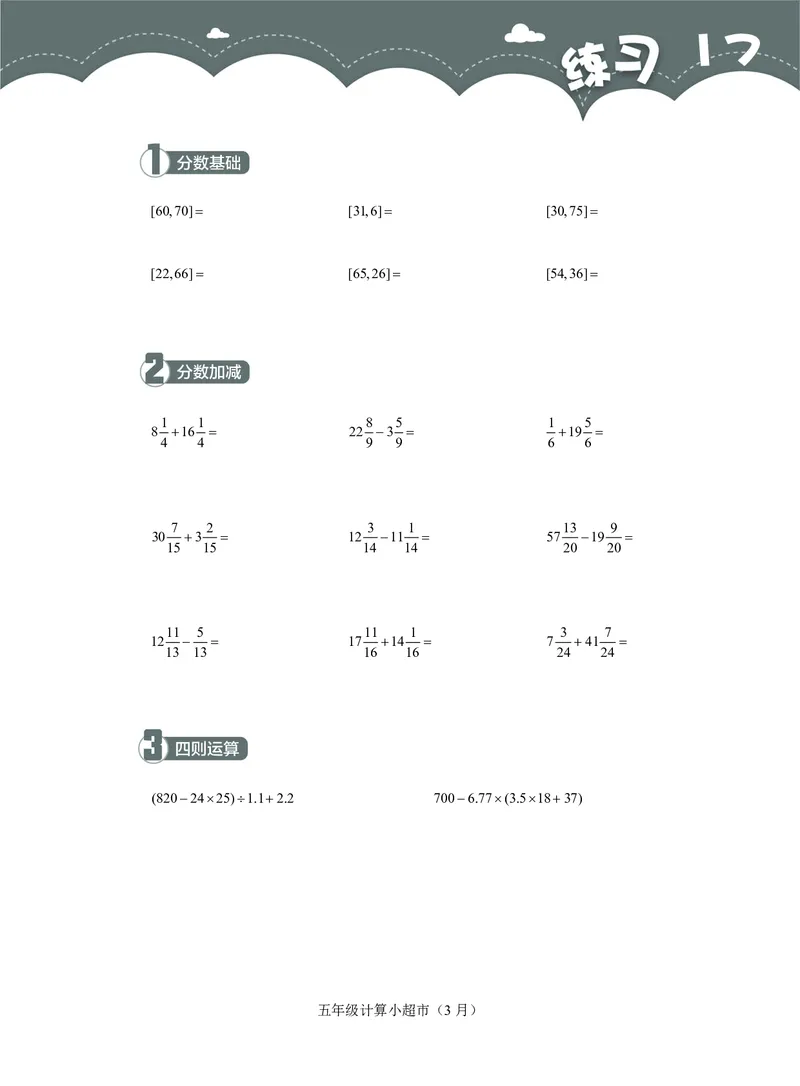 练习 17

1 分数基础

$[60,70]=$

$[31,6]=$

$[30,75]=$

$[22,66]=$

$[65,26]=$

$[54,36]=$

2 分数加减

$8\frac{1}{4}+16\frac{1}{4}=$

$22\frac{8}{9}-3\frac{5}{9}=$

$\frac{1}{6}+19\frac{5}{6}=$

$30\frac{7}{15}+3\frac{2}{15}=$

$12\frac{3}{14}-11\frac{1}{14}=$

$57\frac{13}{20}-19\frac{9}{20}=$

$12\frac{11}{13}-\frac{5}{13}=$

$17\frac{11}{16}+14\frac{1}{16}=$

$7\frac{3}{24}+41\frac{7}{24}=$

3 四则运算

$(820-24\times25)\div1.1+2.2$

$700-6.77\times(3.5\times18+37)$

五年级计算小超市（3 月）